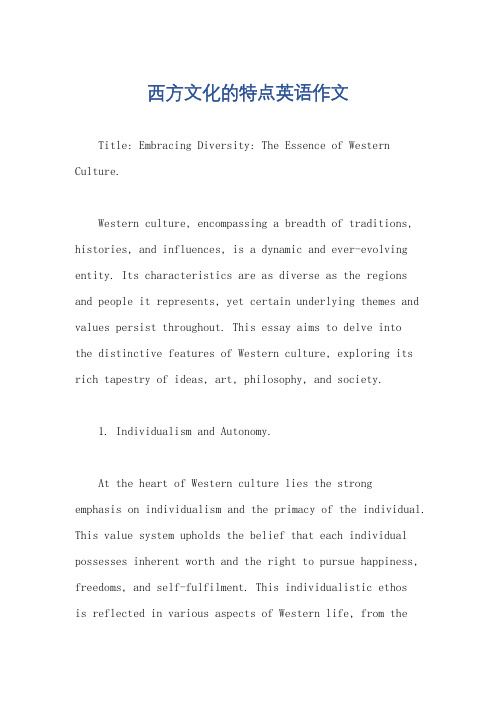 西方文化的特点英语作文

Title: Embracing Diversity: The Essence of Western Culture.

Western culture, encompassing a breadth of traditions, histories, and influences, is a dynamic and ever-evolving entity. Its characteristics are as diverse as the regions and people it represents, yet certain underlying themes and values persist throughout. This essay aims to delve into the distinctive features of Western culture, exploring its rich tapestry of ideas, art, philosophy, and society.

1. Individualism and Autonomy.

At the heart of Western culture lies the strong emphasis on individualism and the primacy of the individual. This value system upholds the belief that each individual possesses inherent worth and the right to pursue happiness, freedoms, and self-fulfilment. This individualistic ethos is reflected in various aspects of Western life, from the